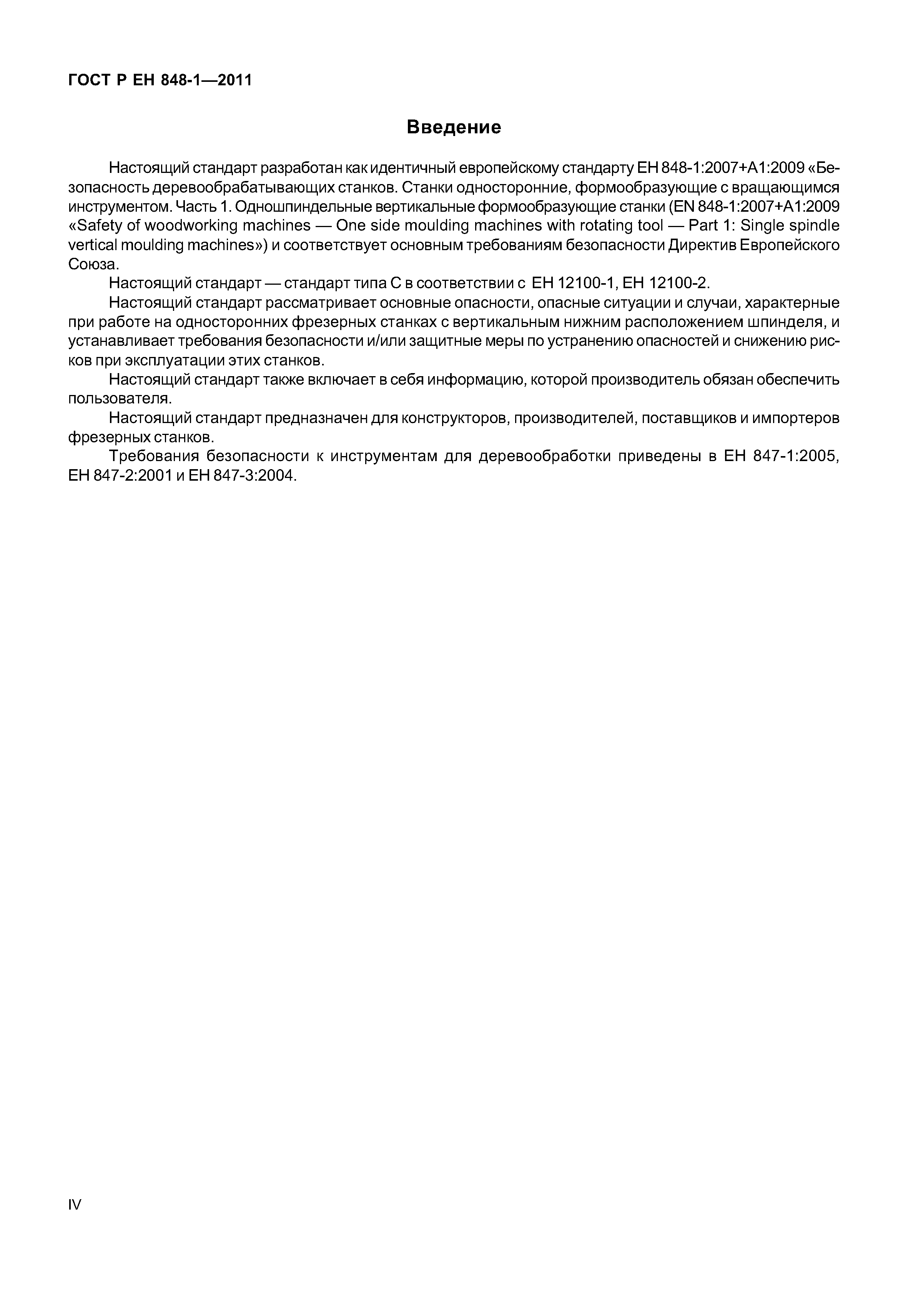 ГОСТ Р ЕН 848-1—2011

Введение

Настоящий стандарт разработан как идентичный европейскому стандарту ЕН 848-1:2007+А1:2009 «Безопасность деревообрабатывающих станков. Станки односторонние, формообразующие с вращающимся инструментом. Часть 1. Одношпиндельные вертикальные формообразующие станки (EN 848-1:2007+A1:2009 «Safety of woodworking machines — One side moulding machines with rotating tool — Part 1: Single spindle vertical moulding machines») и соответствует основным требованиям безопасности Директив Европейского Союза.

Настоящий стандарт — стандарт типа С в соответствии с ЕН 12100-1, ЕН 12100-2.

Настоящий стандарт рассматривает основные опасности, опасные ситуации и случаи, характерные при работе на односторонних фрезерных станках с вертикальным нижним расположением шпинделя, и устанавливает требования безопасности и/или защитные меры по устранению опасностей и снижению рисков при эксплуатации этих станков.

Настоящий стандарт также включает в себя информацию, которой производитель обязан обеспечить пользователя.

Настоящий стандарт предназначен для конструкторов, производителей, поставщиков и импортеров фрезерных станков.

Требования безопасности к инструментам для деревообработки приведены в ЕН 847-1:2005, ЕН 847-2:2001 и ЕН 847-3:2004.

IV